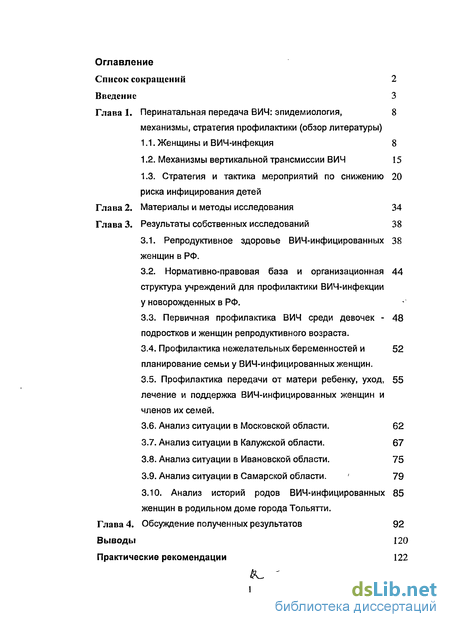 Оглавление

Список сокращений 2

Введение 3

Глава 1. Перинатальная передача ВИЧ: эпидемиология, механизмы, стратегия профилактики (обзор литературы) 8

1.1. Женщины и ВИЧ-инфекция 8

1.2. Механизмы вертикальной трансмиссии ВИЧ 15

1.3. Стратегия и тактика мероприятий по снижению риска инфицирования детей 20

Глава 2. Материалы и методы исследования 34

Глава 3. Результаты собственных исследований 38

3.1. Репродуктивное здоровье ВИЧ-инфицированных женщин в РФ. 38

3.2. Нормативно-правовая база и организационная структура учреждений для профилактики ВИЧ-инфекции у новорожденных в РФ. 44

3.3. Первичная профилактика ВИЧ среди девочек - подростков и женщин репродуктивного возраста. 48

3.4. Профилактика нежелательных беременностей и планирование семьи у ВИЧ-инфицированных женщин. 52

3.5. Профилактика передачи от матери ребенку, уход, лечение и поддержка ВИЧ-инфицированных женщин и членов их семей. 55

3.6. Анализ ситуации в Московской области. 62

3.7. Анализ ситуации в Калужской области. 67

3.8. Анализ ситуации в Ивановской области. 75

3.9. Анализ ситуации в Самарской области. 79

3.10. Анализ историй родов ВИЧ-инфицированных женщин в родильном доме города Тольятти. 85

Глава 4. Обсуждение полученных результатов 92

Выводы 120

Практические рекомендации 122

1

dsLib.net
библиотека диссертаций